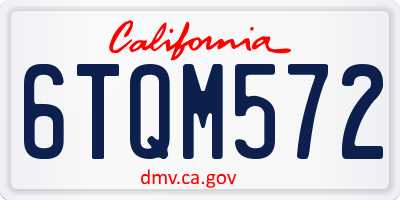 California

6TQM572

dmv.ca.gov